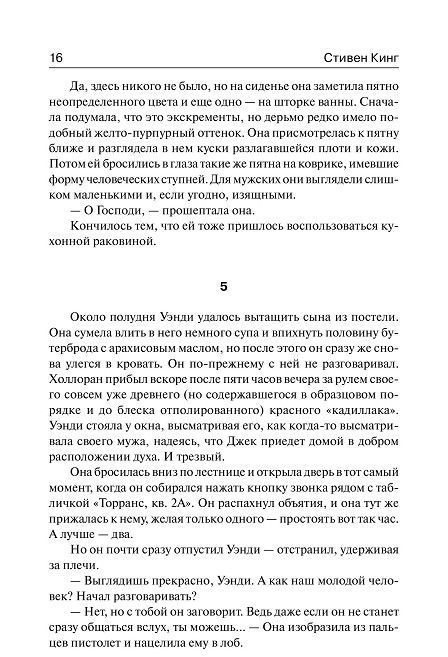 16 Стивен Кинг

Да, здесь никого не было, но на сиденье она заметила пятно неопределенного цвета и еще одно — на шторке ванны. Сначала подумала, что это экскременты, но дерьмо редко имело подобный желто-пурпурный оттенок. Она присмотрелась к пятну ближе и разглядела в нем куски разлагавшейся плоти и кожи. Потом ей бросились в глаза такие же пятна на коврике, имевшие форму человеческих ступней. Для мужских они выглядели слишком маленькими и, если угодно, изящными.

— О Господи, — прошептала она.

Кончилось тем, что ей тоже пришлось воспользоваться кухонной раковиной.

5

Около полудня Уэнди удалось вытащить сына из постели. Она сумела влить в него немного супа и впихнуть половину бутерброда с арахисовым маслом, но после этого он сразу же снова улегся в кровать. Он по-прежнему с ней не разговаривал. Холлоран прибыл вскоре после пяти часов вечера за рулем своего совсем уже древнего (но содержавшегося в образцовом порядке и до блеска отполированного) красного «кадиллака». Уэнди стояла у окна, высматривая его, как когда-то высматривала своего мужа, надеясь, что Джек приедет домой в добром расположении духа. И трезвый.

Она бросилась вниз по лестнице и открыла дверь в тот самый момент, когда он собирался нажать кнопку звонка рядом с табличкой «Торранс, кв. 2А». Он распахнул объятия, и она тут же прижалась к нему, желая только одного — простоять вот так час. А лучше — два.

Но он почти сразу отпустил Уэнди — отстранил, удерживая за плечи.

— Выглядишь прекрасно, Уэнди. А как наш молодой человек? Начал разговаривать?

— Нет, но с тобой он заговорит. Ведь даже если он не станет сразу общаться вслух, ты можешь... — Она изобразила из пальцев пистолет и нацелила ему в лоб.